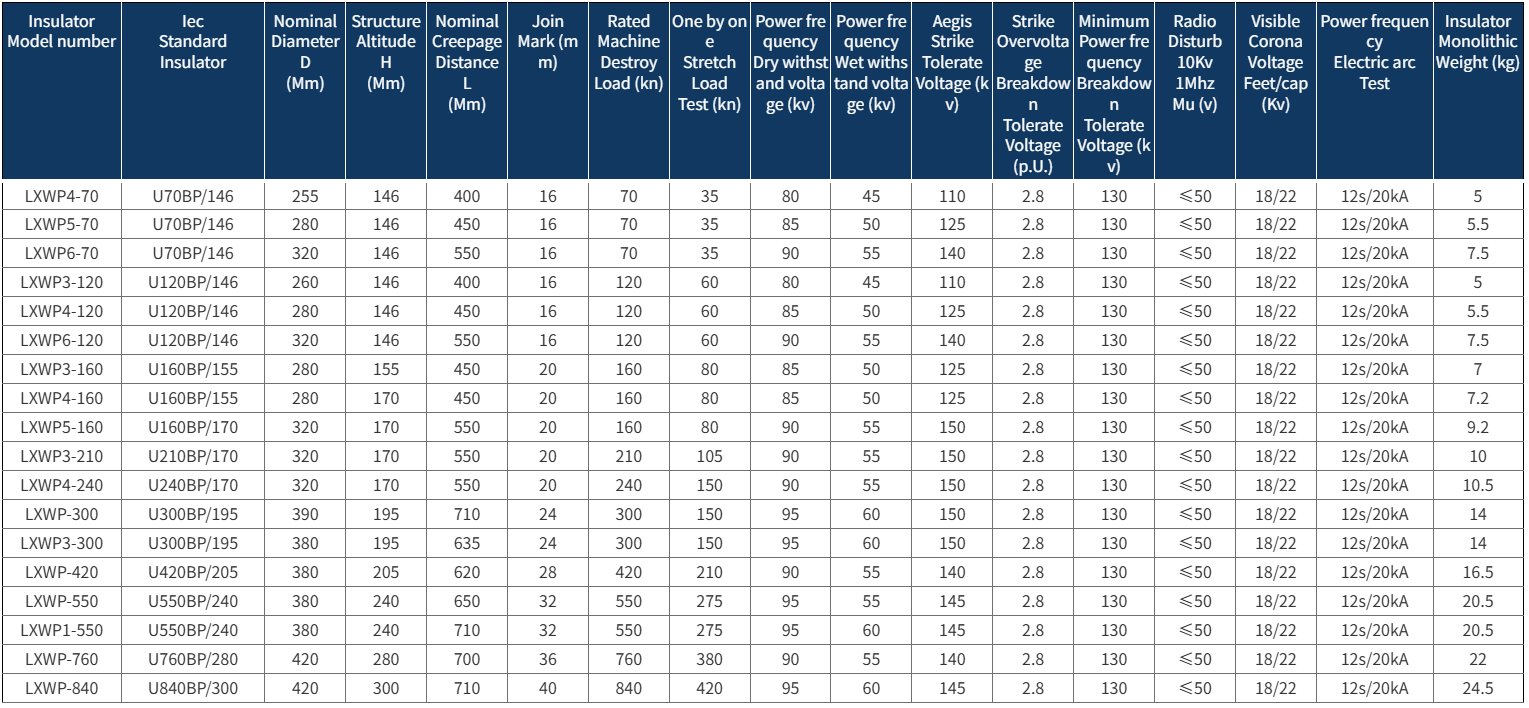 | Insulator Model number | Iec Standard Insulator | Nominal Diameter D (Mm) | Structure Altitude H (Mm) | Nominal Creepage Distance L (Mm) | Join Mark (mm) | Rated Machine Destroy Load (kn) | One by one Stretch Load Test (kn) | Power frequency Dry withstand voltage (kv) | Power frequency Wet withstand voltage (kv) | Aegis Strike Tolerate Voltage (kv) | Strike Overvoltage Breakdown Tolerate Voltage (p.U.) | Minimum Power frequency Breakdown Tolerate Voltage (kv) | Radio Disturb 10Kv 1Mhz Mu (v) | Visible Corona Voltage Feet/cap (Kv) | Power frequency Electric arc Test | Insulator Monolithic Weight (kg) |
|---|---|---|---|---|---|---|---|---|---|---|---|---|---|---|---|---|
| LXWP4-70 | U70BP/146 | 255 | 146 | 400 | 16 | 70 | 35 | 80 | 45 | 110 | 2.8 | 130 | ≤50 | 18/22 | 12s/20kA | 5 |
| LXWP5-70 | U70BP/146 | 280 | 146 | 450 | 16 | 70 | 35 | 85 | 50 | 125 | 2.8 | 130 | ≤50 | 18/22 | 12s/20kA | 5.5 |
| LXWP6-70 | U70BP/146 | 320 | 146 | 550 | 16 | 70 | 35 | 90 | 55 | 140 | 2.8 | 130 | ≤50 | 18/22 | 12s/20kA | 7.5 |
| LXWP3-120 | U120BP/146 | 260 | 146 | 400 | 16 | 120 | 60 | 80 | 45 | 110 | 2.8 | 130 | ≤50 | 18/22 | 12s/20kA | 5 |
| LXWP4-120 | U120BP/146 | 280 | 146 | 450 | 16 | 120 | 60 | 85 | 50 | 125 | 2.8 | 130 | ≤50 | 18/22 | 12s/20kA | 5.5 |
| LXWP6-120 | U120BP/146 | 320 | 146 | 550 | 16 | 120 | 60 | 90 | 55 | 140 | 2.8 | 130 | ≤50 | 18/22 | 12s/20kA | 7.5 |
| LXWP3-160 | U160BP/155 | 280 | 155 | 450 | 20 | 160 | 80 | 85 | 50 | 125 | 2.8 | 130 | ≤50 | 18/22 | 12s/20kA | 7 |
| LXWP4-160 | U160BP/155 | 280 | 170 | 450 | 20 | 160 | 80 | 85 | 50 | 125 | 2.8 | 130 | ≤50 | 18/22 | 12s/20kA | 7.2 |
| LXWP5-160 | U160BP/170 | 320 | 170 | 550 | 20 | 160 | 80 | 90 | 55 | 150 | 2.8 | 130 | ≤50 | 18/22 | 12s/20kA | 9.2 |
| LXWP3-210 | U210BP/170 | 320 | 170 | 550 | 20 | 210 | 105 | 90 | 55 | 150 | 2.8 | 130 | ≤50 | 18/22 | 12s/20kA | 10 |
| LXWP4-240 | U240BP/170 | 320 | 170 | 550 | 20 | 240 | 150 | 90 | 55 | 150 | 2.8 | 130 | ≤50 | 18/22 | 12s/20kA | 10.5 |
| LXWP-300 | U300BP/195 | 390 | 195 | 710 | 24 | 300 | 150 | 95 | 60 | 150 | 2.8 | 130 | ≤50 | 18/22 | 12s/20kA | 14 |
| LXWP3-300 | U300BP/195 | 380 | 195 | 635 | 24 | 300 | 150 | 95 | 60 | 150 | 2.8 | 130 | ≤50 | 18/22 | 12s/20kA | 14 |
| LXWP-420 | U420BP/205 | 380 | 205 | 620 | 28 | 420 | 210 | 90 | 55 | 140 | 2.8 | 130 | ≤50 | 18/22 | 12s/20kA | 16.5 |
| LXWP-550 | U550BP/240 | 380 | 240 | 650 | 32 | 550 | 275 | 95 | 55 | 145 | 2.8 | 130 | ≤50 | 18/22 | 12s/20kA | 20.5 |
| LXWP1-550 | U550BP/240 | 380 | 240 | 710 | 32 | 550 | 275 | 95 | 60 | 145 | 2.8 | 130 | ≤50 | 18/22 | 12s/20kA | 20.5 |
| LXWP-760 | U760BP/280 | 420 | 280 | 700 | 36 | 760 | 380 | 90 | 55 | 140 | 2.8 | 130 | ≤50 | 18/22 | 12s/20kA | 22 |
| LXWP-840 | U840BP/300 | 420 | 300 | 710 | 40 | 840 | 420 | 95 | 60 | 145 | 2.8 | 130 | ≤50 | 18/22 | 12s/20kA | 24.5 |